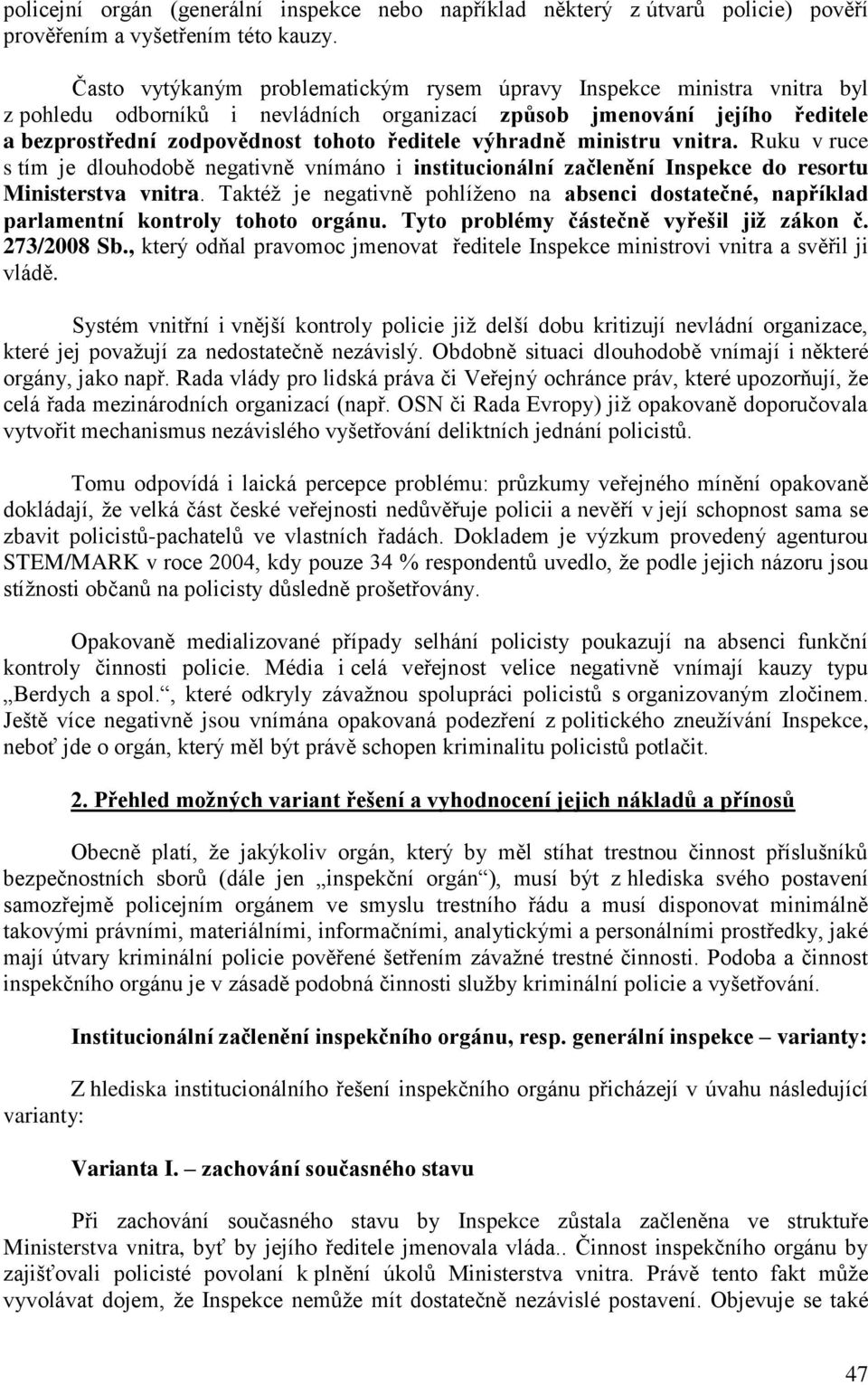 policejní orgán (generální inspekce nebo například některý z útvarů policie) pověří prověřením a vyšetřením této kauzy.

Často vytýkaným problematickým rysem úpravy Inspekce ministra vnitra byl z pohledu odborníků i nevládních organizací způsob jmenování jejího ředitele a bezprostřední zodpovědnost tohoto ředitele výhradně ministru vnitra. Ruku v ruce s tím je dlouhodobě negativně vnímáno i institucionální začlenění Inspekce do resortu Ministerstva vnitra. Taktéž je negativně pohlíženo na absenci dostatečné, například parlamentní kontroly tohoto orgánu. Tyto problémy částečně vyřešil již zákon č. 273/2008 Sb., který odňal pravomoc jmenovat ředitele Inspekce ministrovi vnitra a svěřil ji vládě.

Systém vnitřní i vnější kontroly policie již delší dobu kritizují nevládní organizace, které jej považují za nedostatečně nezávislý. Obdobně situaci dlouhodobě vnímají i některé orgány, jako např. Rada vlády pro lidská práva či Veřejný ochránce práv, které upozorňují, že celá řada mezinárodních organizací (např. OSN či Rada Evropy) již opakovaně doporučovala vytvořit mechanismus nezávislého vyšetřování deliktních jednání policistů.

Tomu odpovídá i laická percepce problému: průzkumy veřejného mínění opakovaně dokládají, že velká část české veřejnosti nedůvěřuje policii a nevěří v její schopnost sama se zbavit policistů-pachatelů ve vlastních řadách. Dokladem je výzkum provedený agenturou STEM/MARK v roce 2004, kdy pouze 34 % respondentů uvedlo, že podle jejich názoru jsou stížnosti občanů na policisty důsledně prošetřovány.

Opakovaně medializované případy selhání policisty poukazují na absenci funkční kontroly činnosti policie. Média i celá veřejnost velice negativně vnímají kauzy typu „Berdych a spol.“, které odkryly závažnou spolupráci policistů s organizovaným zločinem. Ještě více negativně jsou vnímána opakovaná podezření z politického zneužívání Inspekce, neboť jde o orgán, který měl být právě schopen kriminalitu policistů potlačit.

2. Přehled možných variant řešení a vyhodnocení jejich nákladů a přínosů

Obecně platí, že jakýkoliv orgán, který by měl stíhat trestnou činnost příslušníků bezpečnostních sborů (dále jen „inspekční orgán“), musí být z hlediska svého postavení samozřejmě policejním orgánem ve smyslu trestního řádu a musí disponovat minimálně takovými právními, materiálními, informačními, analytickými a personálními prostředky, jaké mají útvary kriminální policie pověřené šetřením závažné trestné činnosti. Podoba a činnost inspekčního orgánu je v zásadě podobná činnosti služby kriminální policie a vyšetřování.

Institucionální začlenění inspekčního orgánu, resp. generální inspekce – varianty:

Z hlediska institucionálního řešení inspekčního orgánu přicházejí v úvahu následující varianty:

Varianta I. – zachování současného stavu

Při zachování současného stavu by Inspekce zůstala začleněna ve struktuře Ministerstva vnitra, byť by jejího ředitele jmenovala vláda.. Činnost inspekčního orgánu by zajišťovali policisté povolaní k plnění úkolů Ministerstva vnitra. Právě tento fakt může vyvolávat dojem, že Inspekce nemůže mít dostatečně nezávislé postavení. Objevuje se také

47